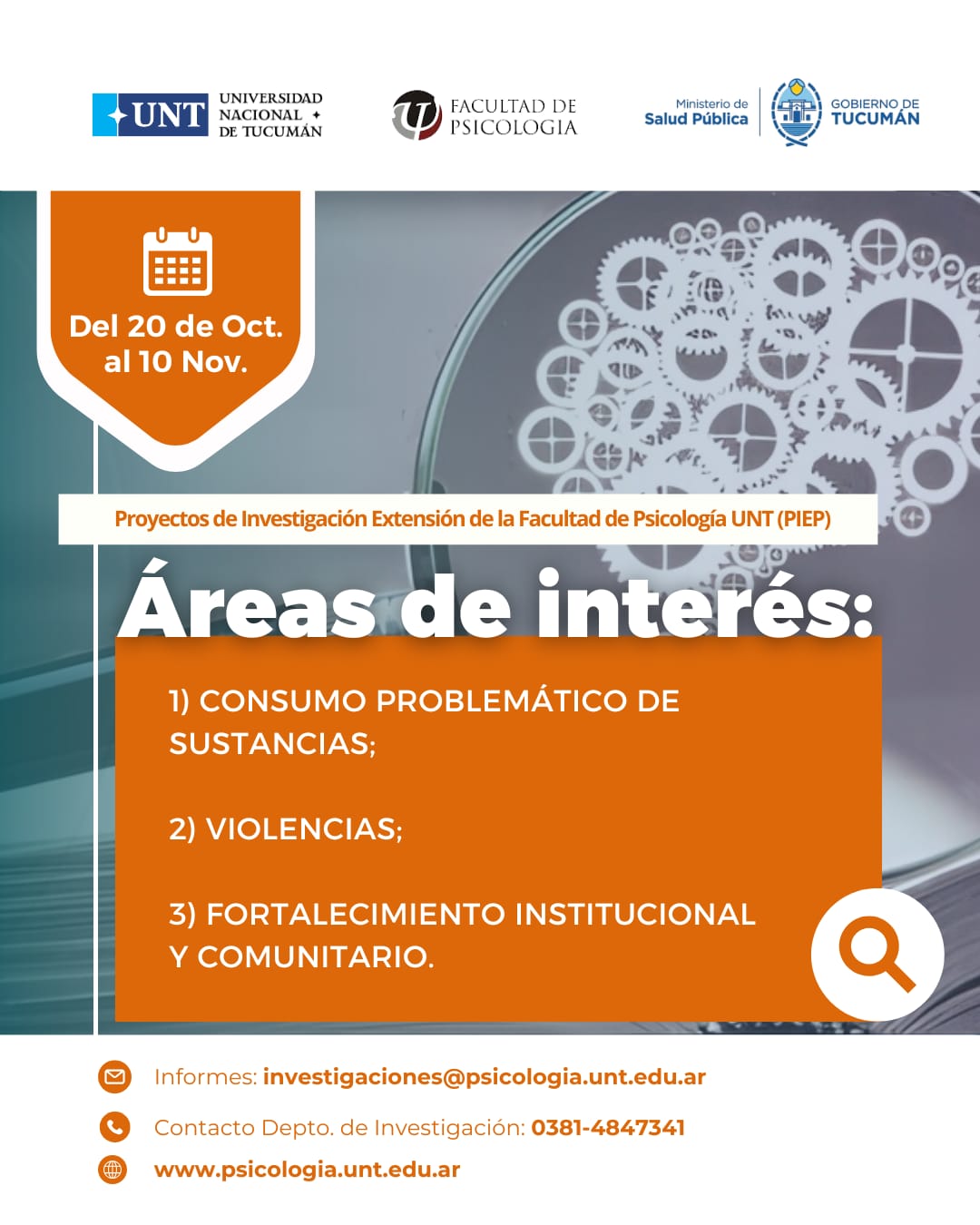 UNT UNIVERSIDAD NACIONAL DE TUCUMÁN

FACULTAD DE PSICOLOGIA

Ministerio de Salud Pública

GOBIERNO DE TUCUMÁN

Del 20 de Oct. al 10 Nov.

Proyectos de Investigación Extensión de la Facultad de Psicología UNT (PIEP)

Áreas de interés:

1) CONSUMO PROBLEMÁTICO DE SUSTANCIAS;

2) VIOLENCIAS;

3) FORTALECIMIENTO INSTITUCIONAL Y COMUNITARIO.

Informes: investigaciones@psicologia.unt.edu.ar

Contacto Depto. de Investigación: 0381-4847341

www.psicologia.unt.edu.ar